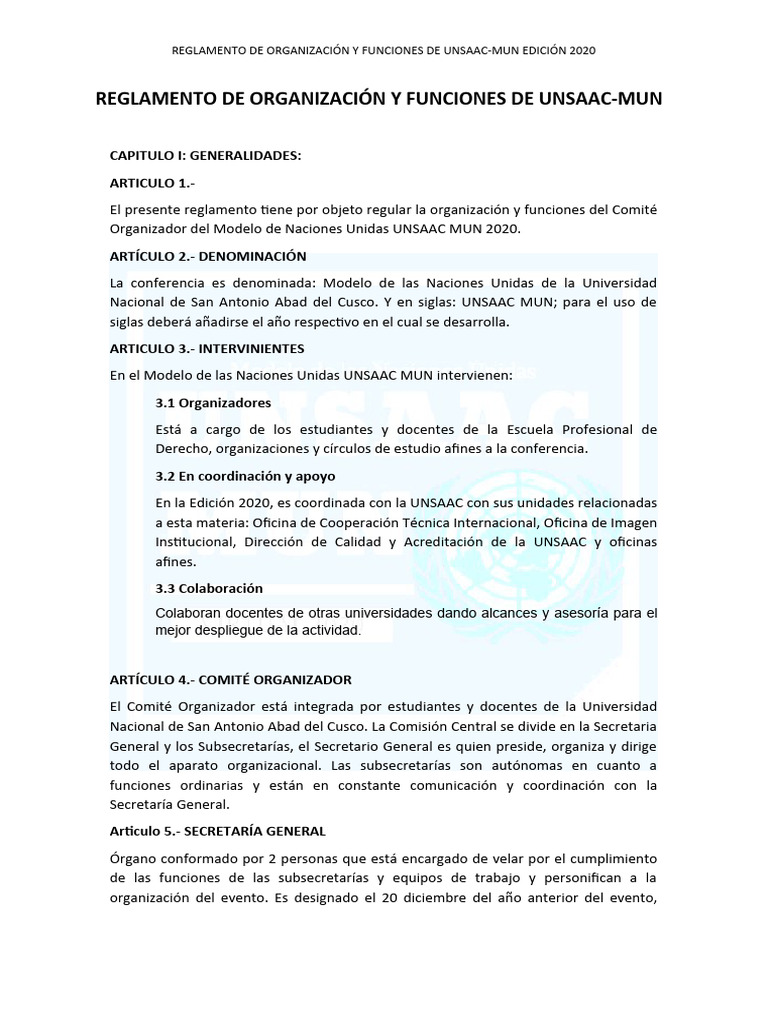 REGLAMENTO DE ORGANIZACIÓN Y FUNCIONES DE UNSAAC-MUN EDICIÓN 2020

REGLAMENTO DE ORGANIZACIÓN Y FUNCIONES DE UNSAAC-MUN

CAPITULO I: GENERALIDADES:

ARTICULO 1.-

El presente reglamento tiene por objeto regular la organización y funciones del Comité Organizador del Modelo de Naciones Unidas UNSAAC MUN 2020.

ARTÍCULO 2.- DENOMINACIÓN

La conferencia es denominada: Modelo de las Naciones Unidas de la Universidad Nacional de San Antonio Abad del Cusco. Y en siglas: UNSAAC MUN; para el uso de siglas deberá añadirse el año respectivo en el cual se desarrolla.

ARTICULO 3.- INTERVINIENTES

En el Modelo de las Naciones Unidas UNSAAC MUN intervienen:

3.1 Organizadores

Está a cargo de los estudiantes y docentes de la Escuela Profesional de Derecho, organizaciones y círculos de estudio afines a la conferencia.

3.2 En coordinación y apoyo

En la Edición 2020, es coordinada con la UNSAAC con sus unidades relacionadas a esta materia: Oficina de Cooperación Técnica Internacional, Oficina de Imagen Institucional, Dirección de Calidad y Acreditación de la UNSAAC y oficinas afines.

3.3 Colaboración

Colaboran docentes de otras universidades dando alcances y asesoría para el mejor despliegue de la actividad.

ARTÍCULO 4.- COMITÉ ORGANIZADOR

El Comité Organizador está integrada por estudiantes y docentes de la Universidad Nacional de San Antonio Abad del Cusco. La Comisión Central se divide en la Secretaria General y los Subsecretarías, el Secretario General es quien preside, organiza y dirige todo el aparato organizacional. Las subsecretarías son autónomas en cuanto a funciones ordinarias y están en constante comunicación y coordinación con la Secretaría General.

Articulo 5.- SECRETARÍA GENERAL

Órgano conformado por 2 personas que está encargado de velar por el cumplimiento de las funciones de las subsecretarías y equipos de trabajo y personifican a la organización del evento. Es designado el 20 diciembre del año anterior del evento,